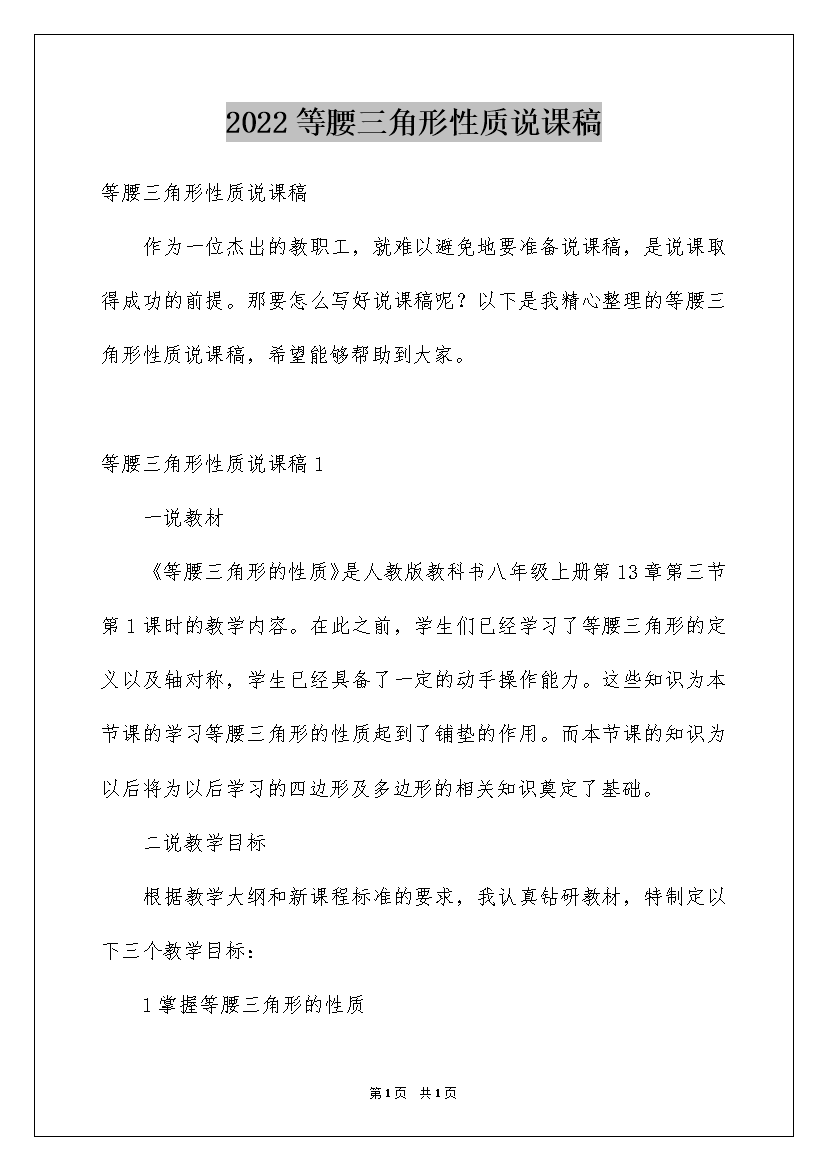 2022等腰三角形性质说课稿

等腰三角形性质说课稿

作为一位杰出的教职工，就难以避免地要准备说课稿，是说课取得成功的前提。那要怎么写好说课稿呢？以下是我精心整理的等腰三角形性质说课稿，希望能够帮助到大家。

等腰三角形性质说课稿1

一说教材

《等腰三角形的性质》是人教版教科书八年级上册第13章第三节第1课时的教学内容。在此之前，学生们已经学习了等腰三角形的定义以及轴对称，学生已经具备了一定的动手操作能力。这些知识为本节课的学习等腰三角形的性质起到了铺垫的作用。而本节课的知识为以后将为以后学习的四边形及多边形的相关知识奠定了基础。

二说教学目标

根据教学大纲和新课程标准的要求，我认真钻研教材，特制定以下三个教学目标：

1掌握等腰三角形的性质

第1页 共1页